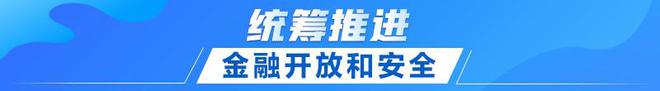 统筹推进

金融开放和安全